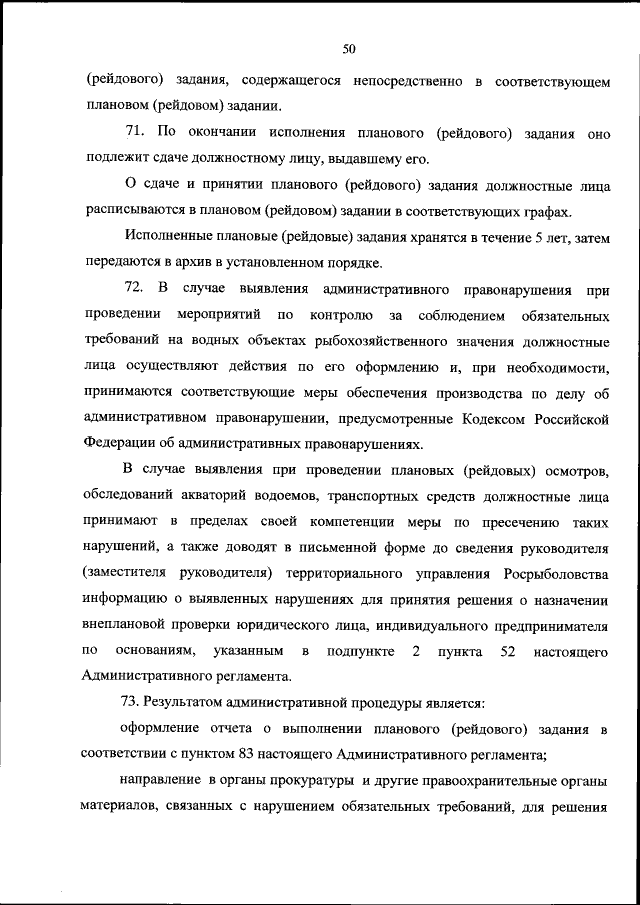 50

(рейдового) задания, содержащегося непосредственно в соответствующем плановом (рейдовом) задании.

71. По окончании исполнения планового (рейдового) задания оно подлежит сдаче должностному лицу, выдавшему его.

О сдаче и принятии планового (рейдового) задания должностные лица расписываются в плановом (рейдовом) задании в соответствующих графах.

Исполненные плановые (рейдовые) задания хранятся в течение 5 лет, затем передаются в архив в установленном порядке.

72. В случае выявления административного правонарушения при проведении мероприятий по контролю за соблюдением обязательных требований на водных объектах рыбохозяйственного значения должностные лица осуществляют действия по его оформлению и, при необходимости, принимаются соответствующие меры обеспечения производства по делу об административном правонарушении, предусмотренные Кодексом Российской Федерации об административных правонарушениях.

В случае выявления при проведении плановых (рейдовых) осмотров, обследований акваторий водоемов, транспортных средств должностные лица принимают в пределах своей компетенции меры по пресечению таких нарушений, а также доводят в письменной форме до сведения руководителя (заместителя руководителя) территориального управления Росрыболовства информацию о выявленных нарушениях для принятия решения о назначении внеплановой проверки юридического лица, индивидуального предпринимателя по основаниям, указанным в подпункте 2 пункта 52 настоящего Административного регламента.

73. Результатом административной процедуры является:

оформление отчета о выполнении планового (рейдового) задания в соответствии с пунктом 83 настоящего Административного регламента;

направление в органы прокуратуры и другие правоохранительные органы материалов, связанных с нарушением обязательных требований, для решения